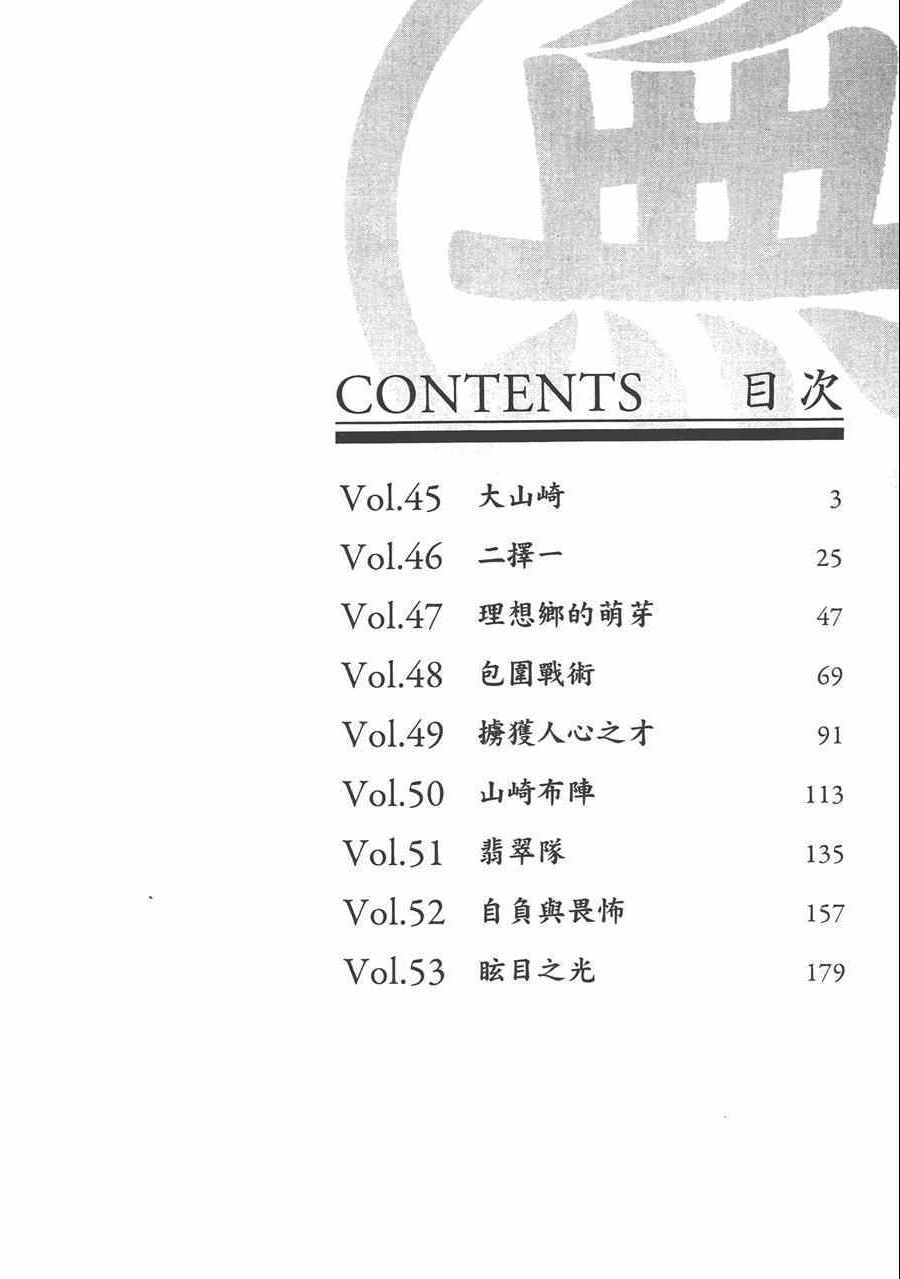 CONTENTS 目次

Vol.45 大山崎 3
Vol.46 二擇一 25
Vol.47 理想鄉的萌芽 47
Vol.48 包圍戰術 69
Vol.49 擄獲人心之才 91
Vol.50 山崎布陣 113
Vol.51 翡翠隊 135
Vol.52 自負與畏怖 157
Vol.53 眩目之光 179